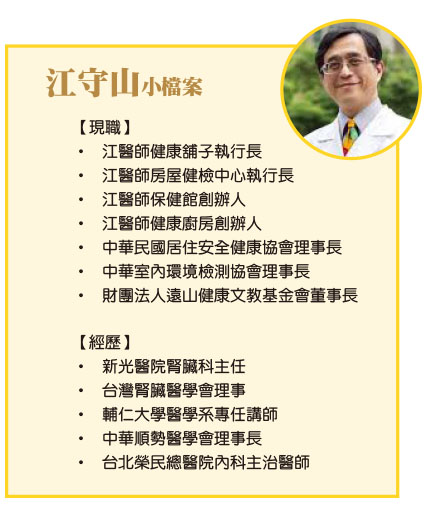 江守山小檔案

【現職】
• 江醫師健康舖子執行長
• 江醫師房屋健檢中心執行長
• 江醫師保健館創辦人
• 江醫師健康廚房創辦人
• 中華民國居住安全健康協會理事長
• 中華室內環境檢測協會理事長
• 財團法人遠山健康文教基金會董事長

【經歷】
• 新光醫院腎臟科主任
• 台灣腎臟醫學會理事
• 輔仁大學醫學系專任講師
• 中華順勢醫學會理事長
• 台北榮民總醫院內科主治醫師